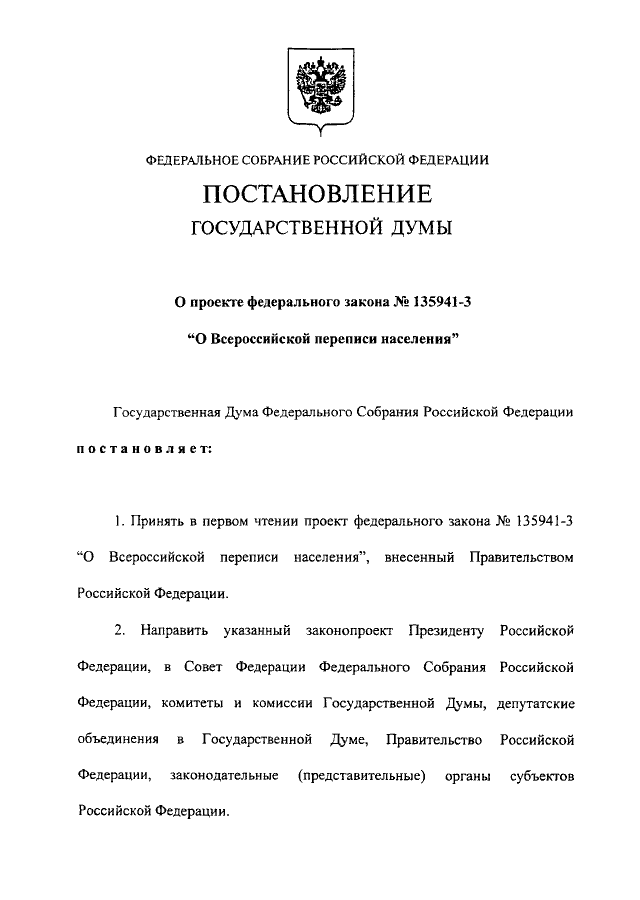 ФЕДЕРАЛЬНОЕ СОБРАНИЕ РОССИЙСКОЙ ФЕДЕРАЦИИ

ПОСТАНОВЛЕНИЕ
ГОСУДАРСТВЕННОЙ ДУМЫ

О проекте федерального закона № 135941-3
“О Всероссийской переписи населения”

Государственная Дума Федерального Собрания Российской Федерации
постановляет:

1. Принять в первом чтении проект федерального закона № 135941-3 “О Всероссийской переписи населения”, внесенный Правительством Российской Федерации.

2. Направить указанный законопроект Президенту Российской Федерации, в Совет Федерации Федерального Собрания Российской Федерации, комитеты и комиссии Государственной Думы, депутатские объединения в Государственной Думе, Правительство Российской Федерации, законодательные (представительные) органы субъектов Российской Федерации.